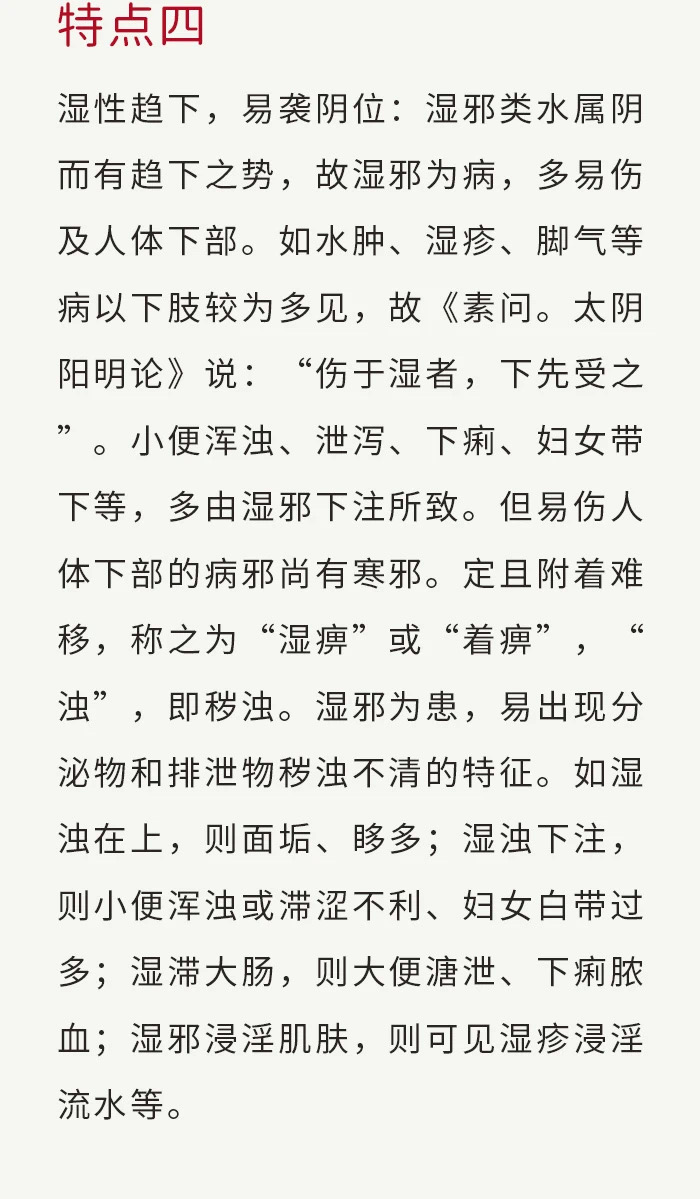 特点四

湿性趋下，易袭阴位：湿邪类水属阴而有趋下之势，故湿邪为病，多易伤及人体下部。如水肿、湿疹、脚气等病以下肢较为多见，故《素问。太阴阳明论》说：“伤于湿者，下先受之”。小便浑浊、泄泻、下痢、妇女带下等，多由湿邪下注所致。但易伤人体下部的病邪尚有寒邪。定且附着难移，称之为“湿痹”或“着痹”，“浊”，即秽浊。湿邪为患，易出现分泌物和排泄物秽浊不清的特征。如湿浊在上，则面垢、眵多；湿浊下注，则小便浑浊或滞涩不利、妇女白带过多；湿滞大肠，则大便溏泄、下痢脓血；湿邪浸淫肌肤，则可见湿疹浸淫流水等。